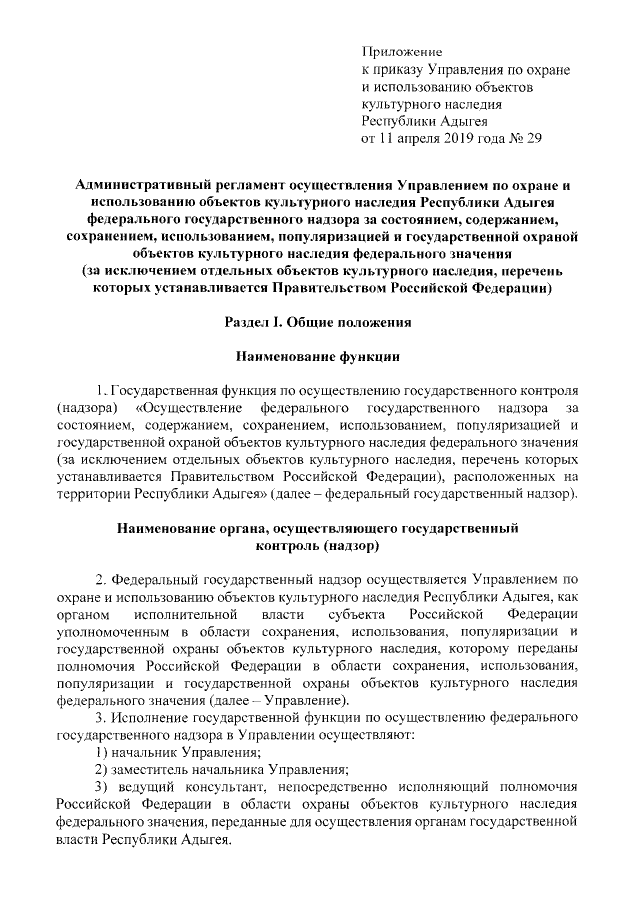 Приложение
к приказу Управления по охране и использованию объектов культурного наследия Республики Адыгея
от 11 апреля 2019 года № 29

Административный регламент осуществления Управлением по охране и использованию объектов культурного наследия Республики Адыгея федерального государственного надзора за состоянием, содержанием, сохранением, использованием, популяризацией и государственной охраной объектов культурного наследия федерального значения (за исключением отдельных объектов культурного наследия, перечень которых устанавливается Правительством Российской Федерации)

Раздел I. Общие положения

Наименование функции

1. Государственная функция по осуществлению государственного контроля (надзора) «Осуществление федерального государственного надзора за состоянием, содержанием, сохранением, использованием, популяризацией и государственной охраной объектов культурного наследия федерального значения (за исключением отдельных объектов культурного наследия, перечень которых устанавливается Правительством Российской Федерации), расположенных на территории Республики Адыгея» (далее – федеральный государственный надзор).

Наименование органа, осуществляющего государственный контроль (надзор)

2. Федеральный государственный надзор осуществляется Управлением по охране и использованию объектов культурного наследия Республики Адыгея, как органом исполнительной власти субъекта Российской Федерации уполномоченным в области сохранения, использования, популяризации и государственной охраны объектов культурного наследия, которому переданы полномочия Российской Федерации в области сохранения, использования, популяризации и государственной охраны объектов культурного наследия федерального значения (далее – Управление).
3. Исполнение государственной функции по осуществлению федерального государственного надзора в Управлении осуществляют:
1) начальник Управления;
2) заместитель начальника Управления;
3) ведущий консультант, непосредственно исполняющий полномочия Российской Федерации в области охраны объектов культурного наследия федерального значения, переданные для осуществления органам государственной власти Республики Адыгея.